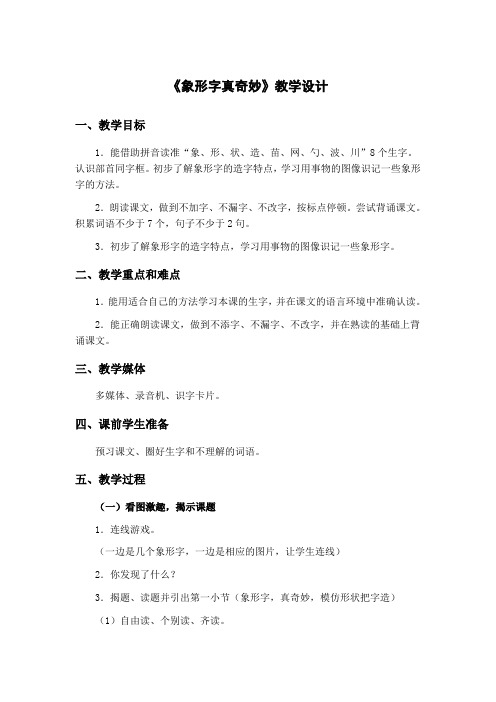 《象形字真奇妙》教学设计

一、教学目标

1．能借助拼音读准“象、形、状、造、苗、网、勺、波、川”8个生字。认识部首同字框。初步了解象形字的造字特点，学习用事物的图像识记一些象形字的方法。

2．朗读课文，做到不加字、不漏字、不改字，按标点停顿。尝试背诵课文。积累词语不少于7个，句子不少于2句。

3．初步了解象形字的造字特点，学习用事物的图像识记一些象形字。

二、教学重点和难点

1．能用适合自己的方法学习本课的生字，并在课文的语言环境中准确认读。

2．能正确朗读课文，做到不添字、不漏字、不改字，并在熟读的基础上背诵课文。

三、教学媒体

多媒体、录音机、识字卡片。

四、课前学生准备

预习课文、圈好生字和不理解的词语。

五、教学过程

（一）看图激趣，揭示课题

1．连线游戏。

（一边是几个象形字，一边是相应的图片，让学生连线）

2．你发现了什么？

3．揭题、读题并引出第一小节（象形字，真奇妙，模仿形状把字造）

（1）自由读、个别读、齐读。